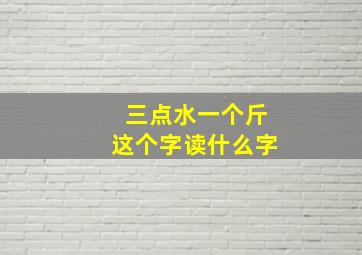 三点水一个斤
这个字读什么字